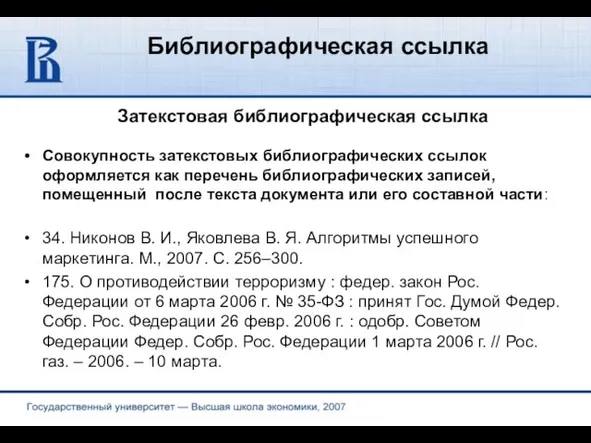 Библиографическая ссылка

Затекстовая библиографическая ссылка

• Совокупность затекстовых библиографических ссылок оформляется как перечень библиографических записей, помещенный после текста документа или его составной части:

• 34. Никонов В. И., Яковлева В. Я. Алгоритмы успешного маркетинга. М., 2007. С. 256–300.

• 175. О противодействии терроризму : федер. закон Рос. Федерации от 6 марта 2006 г. № 35-ФЗ : принят Гос. Думой Федер. Собр. Рос. Федерации 26 февр. 2006 г. : одобр. Советом Федерации Федер. Собр. Рос. Федерации 1 марта 2006 г. // Рос. газ. – 2006. – 10 марта.

Государственный университет — Высшая школа экономики, 2007